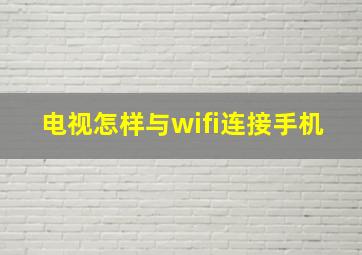 电视怎样与wifi连接手机